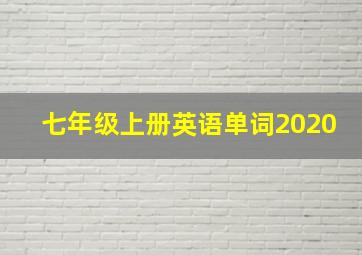 七年级上册英语单词2020